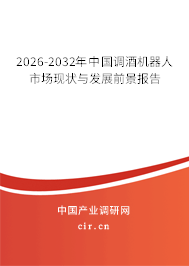 2026-2032年中国调酒机器人市场现状与发展前景报告

中国产业调研网
cir.cn